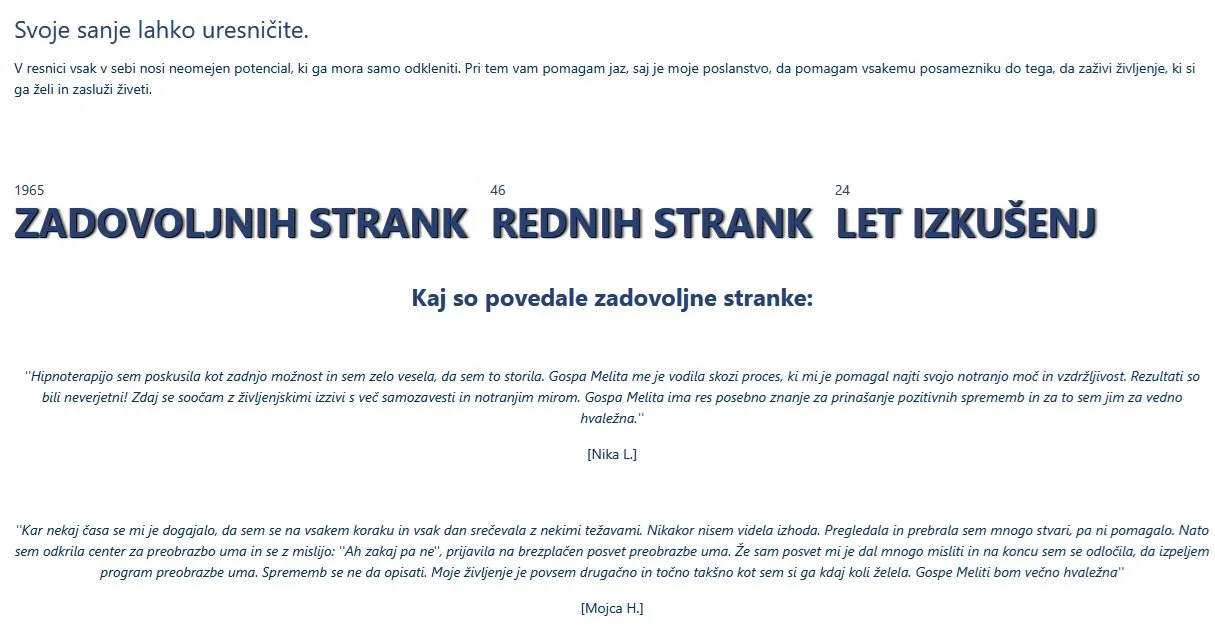 Svoje sanje lahko uresničite.

V resnici vsak v sebi nosi neomejen potencial, ki ga mora samo odkleniti. Pri tem vam pomagam jaz, saj je moje poslanstvo, da pomagam vsakemu posamezniku do tega, da zaživi življenje, ki si ga želi in zasluži živeti.

1965
ZADOVOLJNIH STRANK

46
REDNIH STRANK

24
LET IZKUŠENJ

Kaj so povedale zadovoljne stranke:

''Hipnoterapijo sem poskusila kot zadnjo možnost in sem zelo vesela, da sem to storila. Gospa Melita me je vodila skozi proces, ki mi je pomagal najti svojo notranjo moč in vzdržljivost. Rezultati so bili neverjetni! Zdaj se soočam z življenjskimi izzivi s več samozavesti in notranjim mirom. Gospa Melita ima res posebno znanje za prinašanje pozitivnih sprememb in za to sem jim za vedno hvaležna.''

[Nika L.]

''Kar nekaj časa se mi je dogajalo, da sem se na vsakem koraku in vsak dan srečevala z nekimi težavami. Nikakor nisem videla izhoda. Pregledala in prebrala sem mnogo stvari, pa ni pomagalo. Nato sem odkrila center za preobrazbo uma in se z mislijo: ''Ah zakaj pa ne'', prijavila na brezplačen posvet preobrazbe uma. Že sam posvet mi je dal mnogo misliti in na koncu sem se odločila, da izpeljem program preobrazbe uma. Sprememb se ne da opisati. Moje življenje je povsem drugačno in točno takšno kot sem si ga kdaj koli želela. Gospe Meliti bom večno hvaležna''

[Mojca H.]